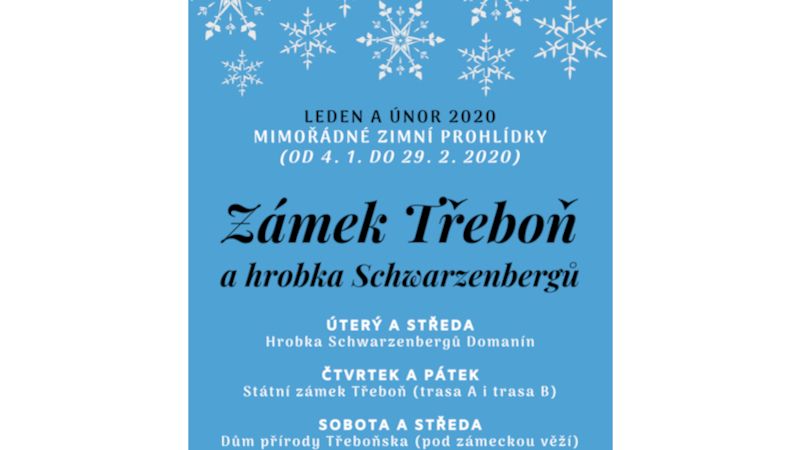 LEDEN A ÚNOR 2020
MIMOŘÁDNÉ ZIMNÍ PROHLÍDKY
(OD 4. 1. DO 29. 2. 2020)

Zámek Třeboň
a hrobka Schwarzenbergů

ÚTERÝ A STŘEDA
Hrobka Schwarzenbergů Domanín

ČTVRTEK A PÁTEK
Státní zámek Třeboň (trasa A i trasa B)

SOBOTA A STŘEDA
Dům přírody Třeboňska (pod zámeckou věží)